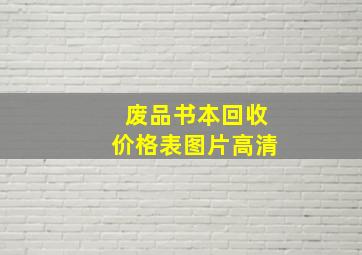 废品书本回收
价格表图片高清